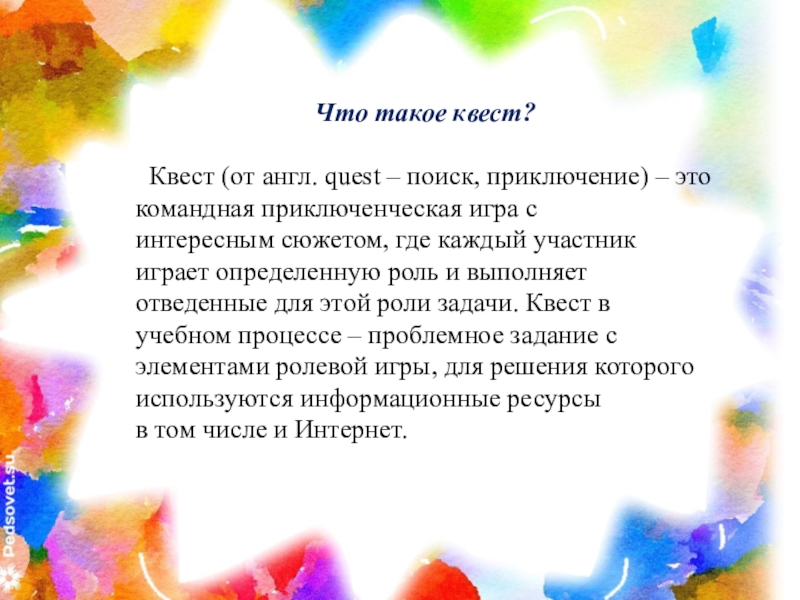 Что такое квест?

Квест (от англ. quest – поиск, приключение) – это командная приключенческая игра с интересным сюжетом, где каждый участник играет определенную роль и выполняет отведенные для этой роли задачи. Квест в учебном процессе – проблемное задание с элементами ролевой игры, для решения которого используются информационные ресурсы в том числе и Интернет.

Pedsovet.su